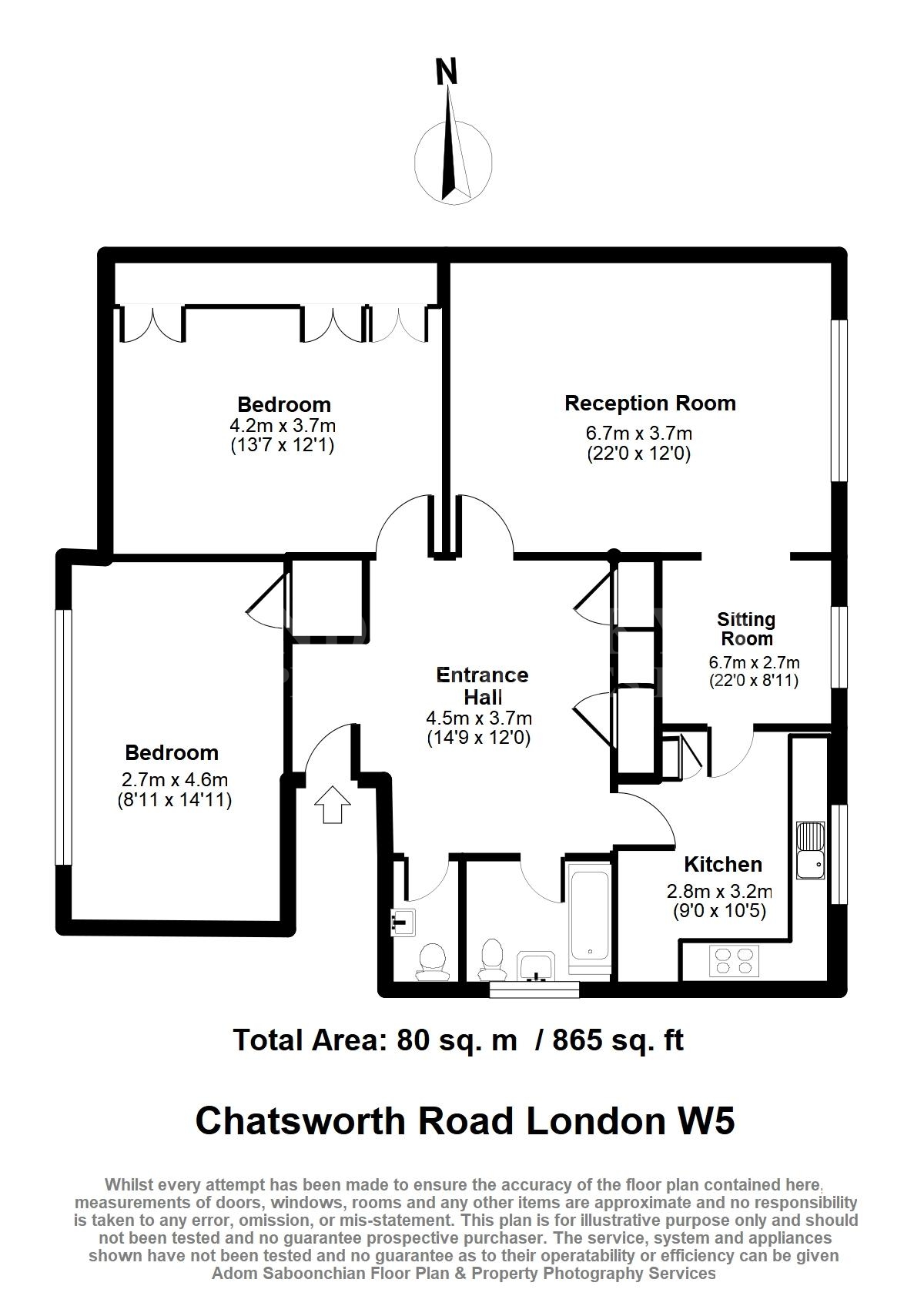 N

Bedroom
4.2m x 3.7m
(13'7 x 12'1)

Reception Room
6.7m x 3.7m
(22'0 x 12'0)

Sitting Room
6.7m x 2.7m
(22'0 x 8'11)

Entrance Hall
4.5m x 3.7m
(14'9 x 12'0)

Bedroom
2.7m x 4.6m
(8'11 x 14'11)

Kitchen
2.8m x 3.2m
(9'0 x 10'5)

Total Area: 80 sq. m / 865 sq. ft

Chatsworth Road London W5

Whilst every attempt has been made to ensure the accuracy of the floor plan contained here, measurements of doors, windows, rooms and any other items are approximate and no responsibility is taken to any error, omission, or mis-statement. This plan is for illustrative purpose only and should not been tested and no guarantee prospective purchaser. The service, system and appliances shown have not been tested and no guarantee as to their operatability or efficiency can be given
Adom Saboonchian Floor Plan & Property Photography Services